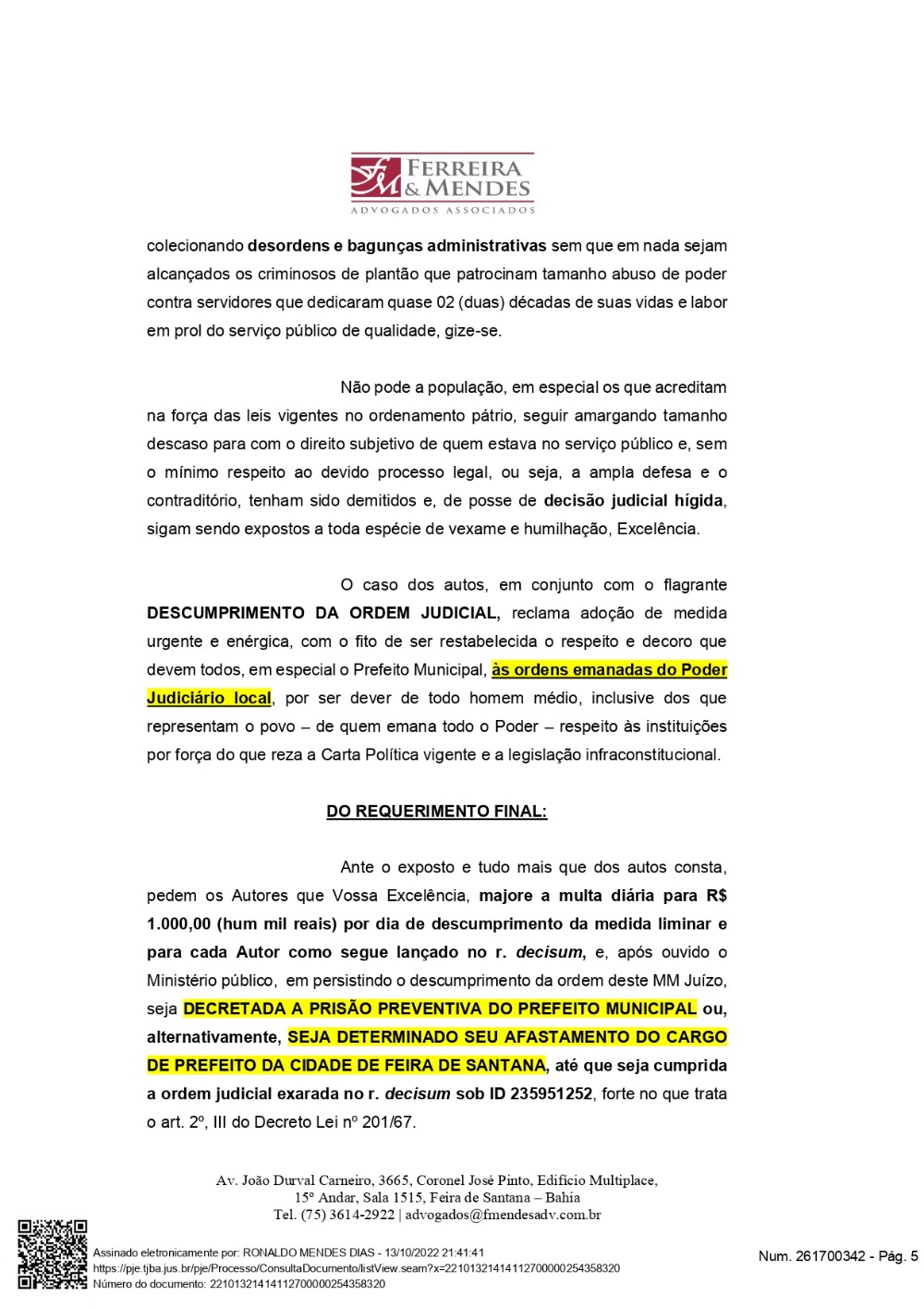 FERREIRA & MENDES
ADVOGADOS ASSOCIADOS

colecionando desordens e bagunças administrativas sem que em nada sejam alcançados os criminosos de plantão que patrocinam tamanho abuso de poder contra servidores que dedicaram quase 02 (duas) décadas de suas vidas e labor em prol do serviço público de qualidade, gize-se.

Não pode a população, em especial os que acreditam na força das leis vigentes no ordenamento pátrio, seguir amargando tamanho descaso para com o direito subjetivo de quem estava no serviço público e, sem o mínimo respeito ao devido processo legal, ou seja, a ampla defesa e o contraditório, tenham sido demitidos e, de posse de decisão judicial hígida, sigam sendo expostos a toda espécie de vexame e humilhação, Excelência.

O caso dos autos, em conjunto com o flagrante DESCUMPRIMENTO DA ORDEM JUDICIAL, reclama adoção de medida urgente e enérgica, com o fito de ser restabelecida o respeito e decoro que devem todos, em especial o Prefeito Municipal, às ordens emanadas do Poder Judiciário local, por ser dever de todo homem médio, inclusive dos que representam o povo – de quem emana todo o Poder – respeito às instituições por força do que reza a Carta Política vigente e a legislação infraconstitucional.

DO REQUERIMENTO FINAL:

Ante o exposto e tudo mais que dos autos consta, pedem os Autores que Vossa Excelência, majore a multa diária para R$ 1.000,00 (hum mil reais) por dia de descumprimento da medida liminar e para cada Autor como segue lançado no r. decisum, e, após ouvido o Ministério público, em persistindo o descumprimento da ordem deste MM Juízo, seja DECRETADA A PRISÃO PREVENTIVA DO PREFEITO MUNICIPAL ou, alternativamente, SEJA DETERMINADO SEU AFASTAMENTO DO CARGO DE PREFEITO DA CIDADE DE FEIRA DE SANTANA, até que seja cumprida a ordem judicial exarada no r. decisum sob ID 235951252, forte no que trata o art. 2º, III do Decreto Lei nº 201/67.

Av. João Durval Carneiro, 3665, Coronel José Pinto, Edifício Multiplace, 15º Andar, Sala 1515, Feira de Santana – Bahia
Tel. (75) 3614-2922 | advogados@fmendesadv.com.br

Assinado eletronicamente por: RONALDO MENDES DIAS - 13/10/2022 21:41:41
https://pje.tjba.jus.br/pje/Processo/ConsultaDocumento/listView.seam?x=22101321414112700000254358320
Número do documento: 22101321414112700000254358320

Num. 261700342 - Pág. 5